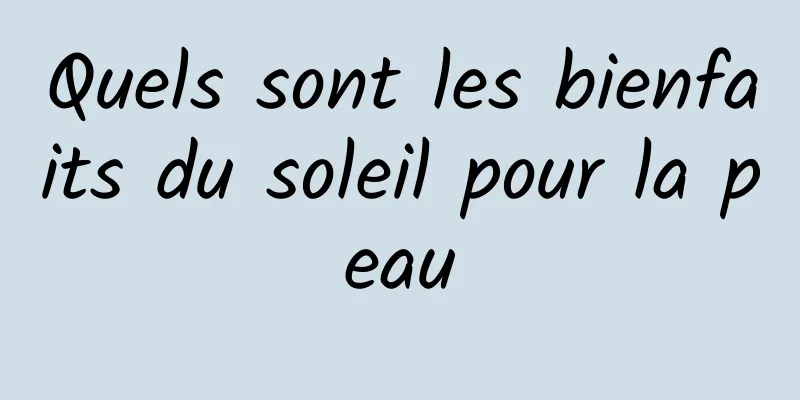 Quels sont les bienfaits du soleil pour la peau